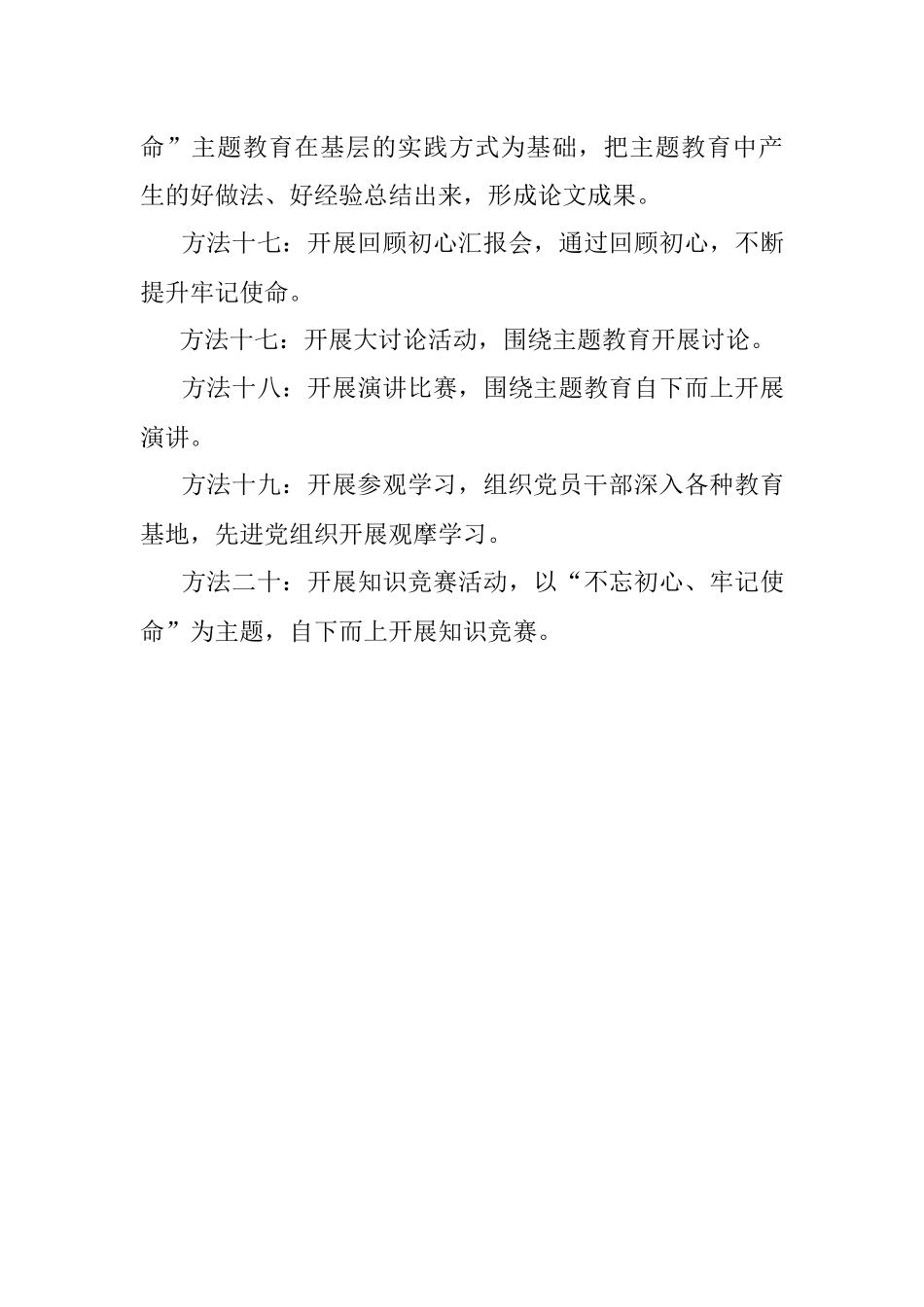 命”主题教育在基层的实践方式为基础，把主题教育中产生的好做法、好经验总结出来，形成论文成果。

方法十七：开展回顾初心汇报会，通过回顾初心，不断提升牢记使命。

方法十七：开展大讨论活动，围绕主题教育开展讨论。

方法十八：开展演讲比赛，围绕主题教育自下而上开展演讲。

方法十九：开展参观学习，组织党员干部深入各种教育基地，先进党组织开展观摩学习。

方法二十：开展知识竞赛活动，以“不忘初心、牢记使命”为主题，自下而上开展知识竞赛。